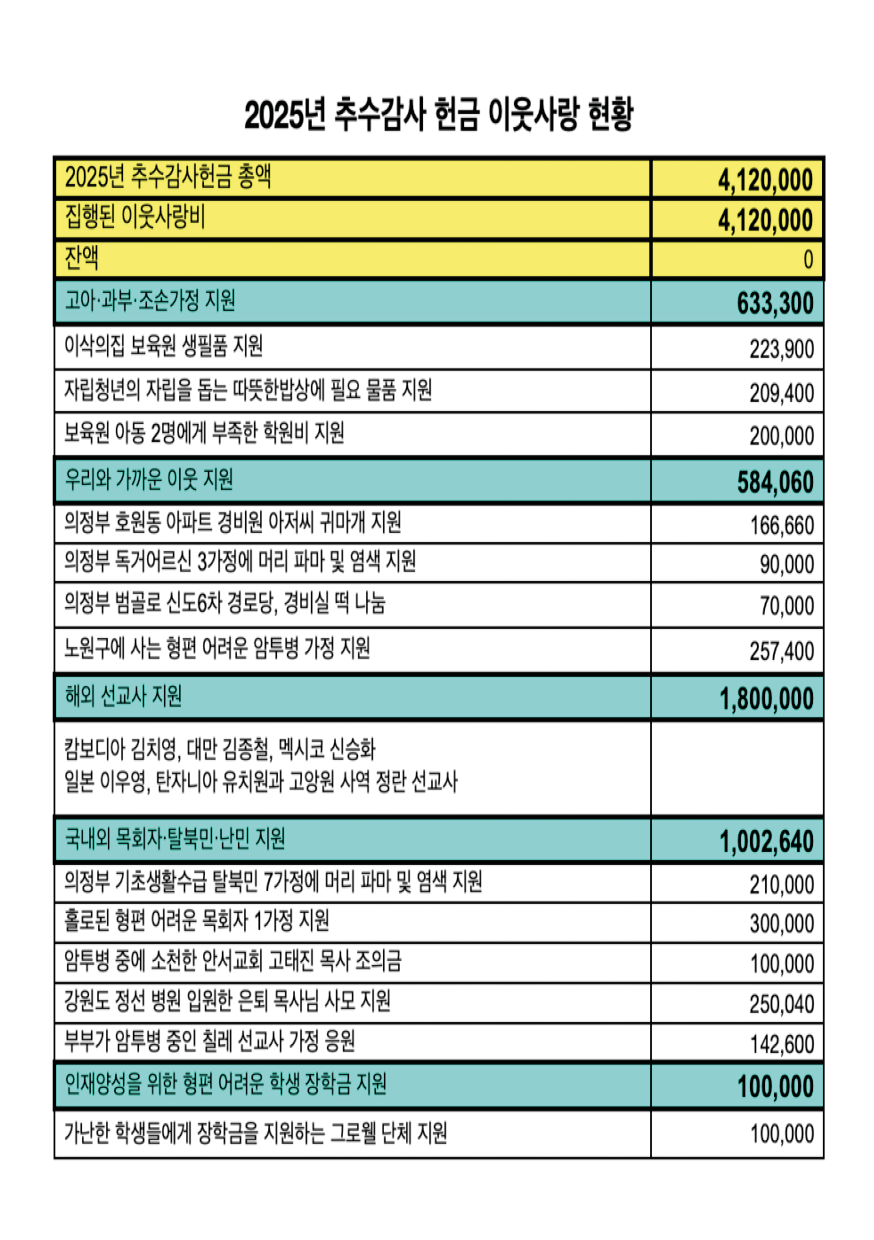 2025년 추수감사 헌금 이웃사랑 현황

| 2025년 추수감사헌금 총액 | 4,120,000 |
|---|---|
| 집행된 이웃사랑비 | 4,120,000 |
| 잔액 | 0 |
| 고아·과부·조손가정 지원 | 633,300 |
| 이삭의집 보육원 생필품 지원 | 223,900 |
| 자립청년의 자립을 돕는 따뜻한밥상에 필요 물품 지원 | 209,400 |
| 보육원 아동 2명에게 부족한 학원비 지원 | 200,000 |
| 우리와 가까운 이웃 지원 | 584,060 |
| 의정부 호원동 아파트 경비원 아저씨 귀마개 지원 | 166,660 |
| 의정부 독거어르신 3가정에 머리 파마 및 염색 지원 | 90,000 |
| 의정부 범골로 신도6차 경로당, 경비실 떡 나눔 | 70,000 |
| 노원구에 사는 형편 어려운 암투병 가정 지원 | 257,400 |
| 해외 선교사 지원 | 1,800,000 |
| 캄보디아 김치영, 대만 김종철, 멕시코 신승화 일본 이우영, 탄자니아 유치원과 고앙원 사역 정란 선교사 | |
| 국내외 목회자·탈북민·난민 지원 | 1,002,640 |
| 의정부 기초생활수급 탈북민 7가정에 머리 파마 및 염색 지원 | 210,000 |
| 홀로된 형편 어려운 목회자 1가정 지원 | 300,000 |
| 암투병 중에 소천한 안서교회 고태진 목사 조의금 | 100,000 |
| 강원도 정선 병원 입원한 은퇴 목사님 사모 지원 | 250,040 |
| 부부가 암투병 중인 칠레 선교사 가정 응원 | 142,600 |
| 인재양성을 위한 형편 어려운 학생 장학금 지원 | 100,000 |
| 가난한 학생들에게 장학금을 지원하는 그로웰 단체 지원 | 100,000 |